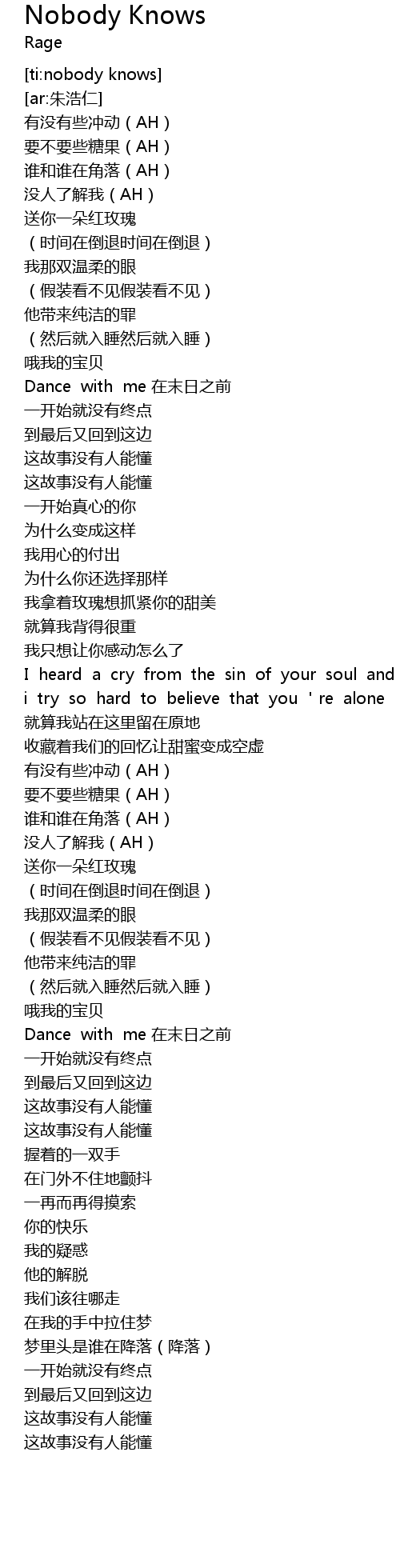 Nobody Knows
Rage

[ti:nobody knows]
[ar:朱浩仁]
有没有些冲动（AH）
要不要些糖果（AH）
谁和谁在角落（AH）
没人了解我（AH）
送你一朵红玫瑰
（时间在倒退时间在倒退）
我那双温柔的眼
（假装看不见假装看不见）
他带来纯洁的罪
（然后就入睡然后就入睡）
哦我的宝贝
Dance with me 在末日之前
一开始就没有终点
到最后又回到这边
这故事没有人能懂
这故事没有人能懂
一开始真心的你
为什么变成这样
我用心的付出
为什么你还选择那样
我拿着玫瑰想抓紧你的甜美
就算我背得很重
我只想让你感动怎么了
I heard a cry from the sin of your soul and i try so hard to believe that you ' re alone
就算我站在这里留在原地
收藏着我们的回忆让甜蜜变成空虚
有没有些冲动（AH）
要不要些糖果（AH）
谁和谁在角落（AH）
没人了解我（AH）
送你一朵红玫瑰
（时间在倒退时间在倒退）
我那双温柔的眼
（假装看不见假装看不见）
他带来纯洁的罪
（然后就入睡然后就入睡）
哦我的宝贝
Dance with me 在末日之前
一开始就没有终点
到最后又回到这边
这故事没有人能懂
这故事没有人能懂
握着的一双手
在门外不住地颤抖
一再而再得摸索
你的快乐
我的疑惑
他的解脱
我们该往哪走
在我的手中拉住梦
梦里头是谁在降落（降落）
一开始就没有终点
到最后又回到这边
这故事没有人能懂
这故事没有人能懂